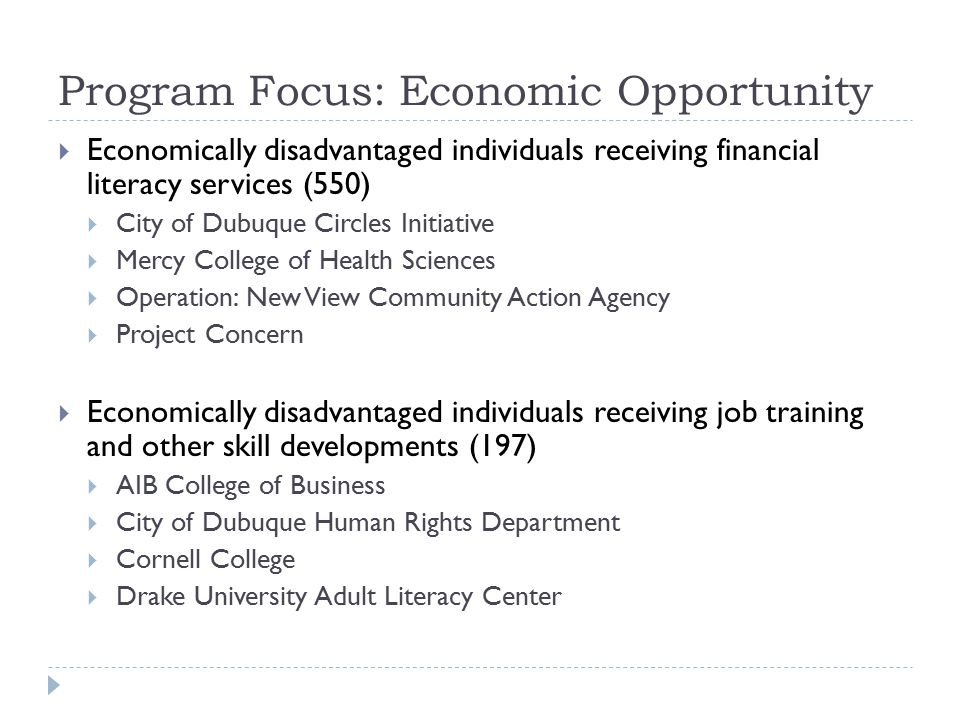 Program Focus: Economic Opportunity

Economically disadvantaged individuals receiving financial literacy services (550)

City of Dubuque Circles Initiative

Mercy College of Health Sciences

Operation: New View Community Action Agency

Project Concern

Economically disadvantaged individuals receiving job training and other skill developments (197)

AIB College of Business

City of Dubuque Human Rights Department

Cornell College

Drake University Adult Literacy Center